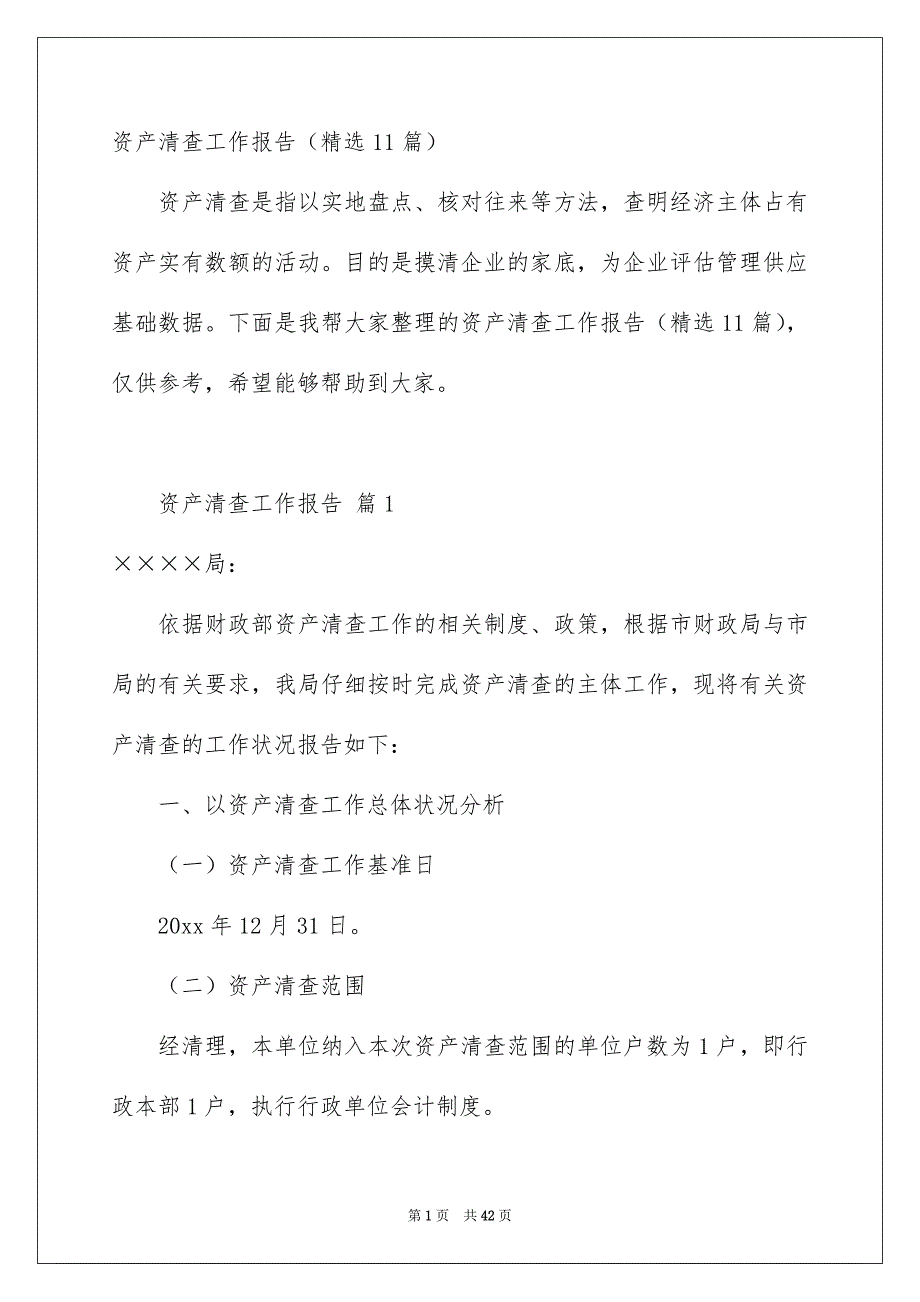 资产清查工作报告（精选11篇）

资产清查是指以实地盘点、核对往来等方法，查明经济主体占有资产实有数额的活动。目的是摸清企业的家底，为企业评估管理供应基础数据。下面是我帮大家整理的资产清查工作报告（精选11篇），仅供参考，希望能够帮助到大家。

资产清查工作报告 篇1

××××局：

依据财政部资产清查工作的相关制度、政策，根据市财政局与市局的有关要求，我局仔细按时完成资产清查的主体工作，现将有关资产清查的工作状况报告如下：

一、以资产清查工作总体状况分析

（一）资产清查工作基准日

20xx年12月31日。

（二）资产清查范围

经清理，本单位纳入本次资产清查范围的单位户数为1户，即行政本部1户，执行行政单位会计制度。

第1页 共42页